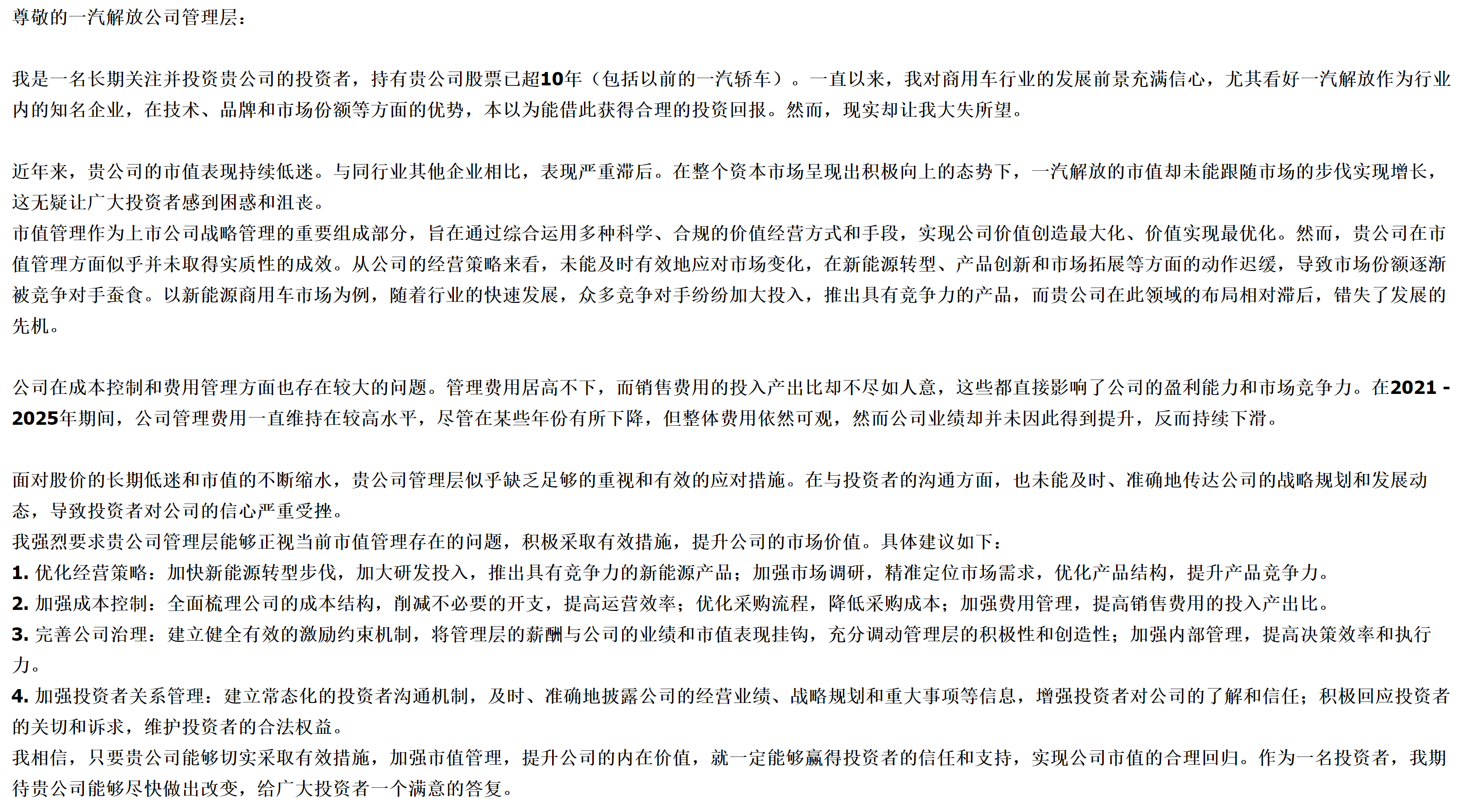 尊敬的一汽解放公司管理层：

我是一名长期关注并投资贵公司的投资者，持有贵公司股票已超10年（包括以前的一汽轿车）。一直以来，我对商用车行业的发展前景充满信心，尤其看好一汽解放作为行业内的知名企业，在技术、品牌和市场份额等方面的优势，本以为能借此获得合理的投资回报。然而，现实却让我大失所望。

近年来，贵公司的市值表现持续低迷。与同行业其他企业相比，表现严重滞后。在整个资本市场呈现出积极向上的态势下，一汽解放的市值却未能跟随市场的步伐实现增长，这无疑让广大投资者感到困惑和沮丧。
市值管理作为上市公司战略管理的重要组成部分，旨在通过综合运用多种科学、合规的价值经营方式和手段，实现公司价值创造最大化、价值实现最优化。然而，贵公司在市值管理方面似乎并未取得实质性的成效。从公司的经营策略来看，未能及时有效地应对市场变化，在新能源转型、产品创新和市场拓展等方面的动作迟缓，导致市场份额逐渐被竞争对手蚕食。以新能源商用车市场为例，随着行业的快速发展，众多竞争对手纷纷加大投入，推出具有竞争力的产品，而贵公司在此领域的布局相对滞后，错失了发展的先机。

公司在成本控制和费用管理方面也存在较大的问题。管理费用居高不下，而销售费用的投入产出比却不尽如人意，这些都直接影响了公司的盈利能力和市场竞争力。在2021 - 2025年期间，公司管理费用一直维持在较高水平，尽管在某些年份有所下降，但整体费用依然可观，然而公司业绩却并未因此得到提升，反而持续下滑。

面对股价的长期低迷和市值的不断缩水，贵公司管理层似乎缺乏足够的重视和有效的应对措施。在与投资者的沟通方面，也未能及时、准确地传达公司的战略规划和发展动态，导致投资者对公司的信心严重受挫。
我强烈要求贵公司管理层能够正视当前市值管理存在的问题，积极采取有效措施，提升公司的市场价值。具体建议如下：
1. 优化经营策略：加快新能源转型步伐，加大研发投入，推出具有竞争力的新能源产品；加强市场调研，精准定位市场需求，优化产品结构，提升产品竞争力。
2. 加强成本控制：全面梳理公司的成本结构，削减不必要的开支，提高运营效率；优化采购流程，降低采购成本；加强费用管理，提高销售费用的投入产出比。
3. 完善公司治理：建立健全有效的激励约束机制，将管理层的薪酬与公司的业绩和市值表现挂钩，充分调动管理层的积极性和创造性；加强内部管理，提高决策效率和执行力。
4. 加强投资者关系管理：建立常态化的投资者沟通机制，及时、准确地披露公司的经营业绩、战略规划和重大事项等信息，增强投资者对公司的了解和信任；积极回应投资者的关切和诉求，维护投资者的合法权益。
我相信，只要贵公司能够切实采取有效措施，加强市值管理，提升公司的内在价值，就一定能够赢得投资者的信任和支持，实现公司市值的合理回归。作为一名投资者，我期待贵公司能够尽快做出改变，给广大投资者一个满意的答复。